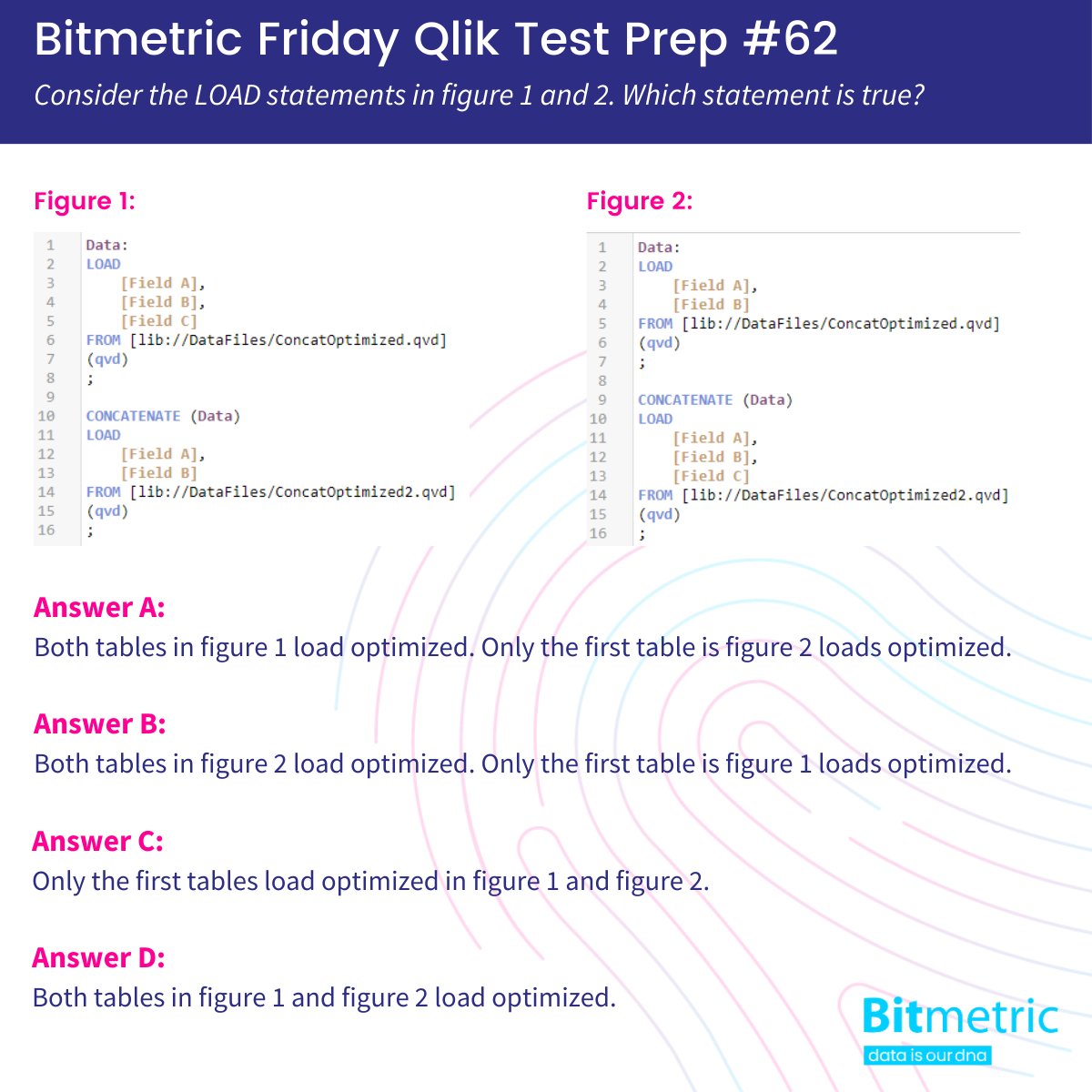 Bitmetric Friday Qlik Test Prep #62

Consider the LOAD statements in figure 1 and 2. Which statement is true?

Figure 1:

1 Data:
2 LOAD
3 [Field A],
4 [Field B],
5 [Field C]
6 FROM [lib://DataFiles/ConcatOptimized.qvd]
7 (qvd)
8 ;
9
10 CONCATENATE (Data)
11 LOAD
12 [Field A],
13 [Field B]
14 FROM [lib://DataFiles/ConcatOptimized2.qvd]
15 (qvd)
16 ;

Figure 2:

1 Data:
2 LOAD
3 [Field A],
4 [Field B]
5 FROM [lib://DataFiles/ConcatOptimized.qvd]
6 (qvd)
7 ;
8
9 CONCATENATE (Data)
10 LOAD
11 [Field A],
12 [Field B],
13 [Field C]
14 FROM [lib://DataFiles/ConcatOptimized2.qvd]
15 (qvd)
16 ;

Answer A:
Both tables in figure 1 load optimized. Only the first table is figure 2 loads optimized.

Answer B:
Both tables in figure 2 load optimized. Only the first table is figure 1 loads optimized.

Answer C:
Only the first tables load optimized in figure 1 and figure 2.

Answer D:
Both tables in figure 1 and figure 2 load optimized.

Bitmetric
data is our dna